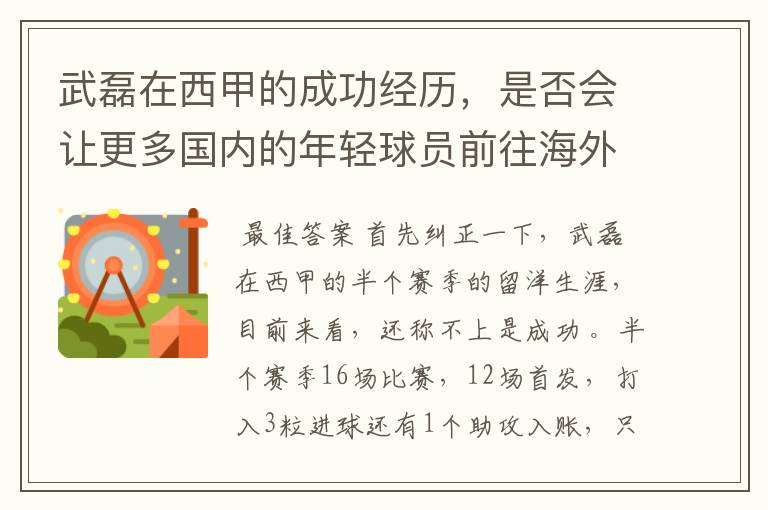 武磊在西甲的成功经历，是否会让更多国内的年轻球员前往海外

最佳答案 首先纠正一下，武磊在西甲的半个赛季的留洋生涯，目前来看，还称不上是成功。半个赛季16场比赛，12场首发，打入3粒进球还有1个助攻入账，只